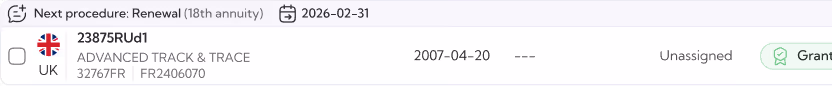 Next procedure: Renewal (18th annuity) 2026-02-31

UK
23875RUd1
ADVANCED TRACK & TRACE
32767FR FR2406070
2007-04-20 ---
Unassigned
Grant